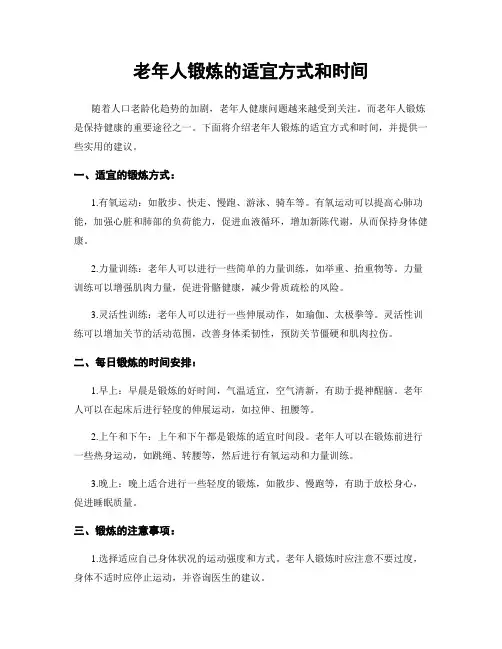 老年人锻炼的适宜方式和时间

随着人口老龄化趋势的加剧，老年人健康问题越来越受到关注，而老年人锻炼是保持健康的重要途径之一。下面将介绍老年人锻炼的适宜方式和时间，并提供一些实用的建议。

一、适宜的锻炼方式：

1.有氧运动：如散步、快走、慢跑、游泳、骑车等。有氧运动可以提高心肺功能，加强心脏和肺部的负荷能力，促进血液循环，增加新陈代谢，从而保持身体健康。

2.力量训练：老年人可以进行一些简单的力量训练，如举重、抬重物等。力量训练可以增强肌肉力量，促进骨骼健康，减少骨质疏松的风险。

3.灵活性训练：老年人可以进行一些伸展动作，如瑜伽、太极拳等。灵活性训练可以增加关节的活动范围，改善身体柔韧性，预防关节僵硬和肌肉拉伤。

二、每日锻炼的时间安排：

1.早上：早晨是锻炼的好时间，气温适宜，空气清新，有助于提神醒脑。老年人可以在起床后进行轻度的伸展运动，如拉伸、扭腰等。

2.上午和下午：上午和下午都是锻炼的适宜时间段。老年人可以在锻炼前进行一些热身运动，如跳绳、转腰等，然后进行有氧运动和力量训练。

3.晚上：晚上适合进行一些轻度的锻炼，如散步、慢跑等，有助于放松身心，促进睡眠质量。

三、锻炼的注意事项：

1.选择适应自己身体状况的运动强度和方式。老年人锻炼时应注意不要过度，身体不适时应停止运动，并咨询医生的建议。